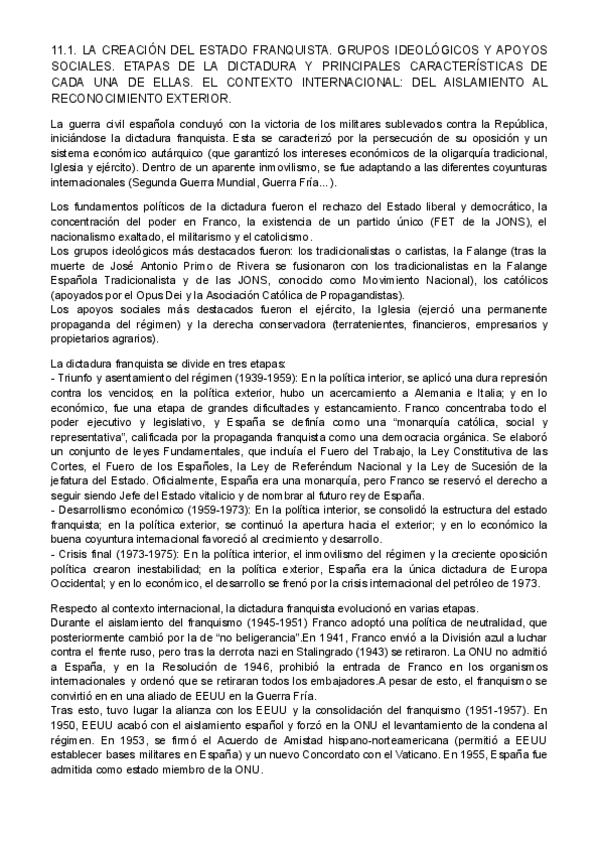 11.1. LA CREACIÓN DEL ESTADO FRANQUISTA. GRUPOS IDEOLÓGICOS Y APOYOS SOCIALES. ETAPAS DE LA DICTADURA Y PRINCIPALES CARACTERÍSTICAS DE CADA UNA DE ELLAS. EL CONTEXTO INTERNACIONAL: DEL AISLAMIENTO AL RECONOCIMIENTO EXTERIOR.

La guerra civil española concluyó con la victoria de los militares sublevados contra la República, iniciándose la dictadura franquista. Esta se caracterizó por la persecución de su oposición y un sistema económico autárquico (que garantizó los intereses económicos de la oligarquía tradicional, Iglesia y ejército). Dentro de un aparente inmovilismo, se fue adaptando a las diferentes coyunturas internacionales (Segunda Guerra Mundial, Guerra Fría...).

Los fundamentos políticos de la dictadura fueron el rechazo del Estado liberal y democrático, la concentración del poder en Franco, la existencia de un partido único (FET de la JONS), el nacionalismo exaltado, el militarismo y el catolicismo.
Los grupos ideológicos más destacados fueron: los tradicionalistas o carlistas, la Falange (tras la muerte de José Antonio Primo de Rivera se fusionaron con los tradicionalistas en la Falange Española Tradicionalista y de las JONS, conocido como Movimiento Nacional), los católicos (apoyados por el Opus Dei y la Asociación Católica de Propagandistas).
Los apoyos sociales más destacados fueron el ejército, la Iglesia (ejerció una permanente propaganda del régimen) y la derecha conservadora (terratenientes, financieros, empresarios y propietarios agrarios).

La dictadura franquista se divide en tres etapas:
- Triunfo y asentamiento del régimen (1939-1959): En la política interior, se aplicó una dura represión contra los vencidos; en la política exterior, hubo un acercamiento a Alemania e Italia; y en lo económico, fue una etapa de grandes dificultades y estancamiento. Franco concentraba todo el poder ejecutivo y legislativo, y España se definía como una "monarquía católica, social y representativa", calificada por la propaganda franquista como una democracia orgánica. Se elaboró un conjunto de leyes Fundamentales, que incluía el Fuero del Trabajo, la Ley Constitutiva de las Cortes, el Fuero de los Españoles, la Ley de Referéndum Nacional y la Ley de Sucesión de la jefatura del Estado. Oficialmente, España era una monarquía, pero Franco se reservó el derecho a seguir siendo Jefe del Estado vitalicio y de nombrar al futuro rey de España.
- Desarrollismo económico (1959-1973): En la política interior, se consolidó la estructura del estado franquista; en la política exterior, se continuó la apertura hacia el exterior; y en lo económico la buena coyuntura internacional favoreció al crecimiento y desarrollo.
- Crisis final (1973-1975): En la política interior, el inmovilismo del régimen y la creciente oposición política crearon inestabilidad; en la política exterior, España era la única dictadura de Europa Occidental; y en lo económico, el desarrollo se frenó por la crisis internacional del petróleo de 1973.

Respecto al contexto internacional, la dictadura franquista evolucionó en varias etapas.
Durante el aislamiento del franquismo (1945-1951) Franco adoptó una política de neutralidad, que posteriormente cambió por la de "no beligerancia".En 1941, Franco envió a la División azul a luchar contra el frente ruso, pero tras la derrota nazi en Stalingrado (1943) se retiraron. La ONU no admitió a España, y en la Resolución de 1946, prohibió la entrada de Franco en los organismos internacionales y ordenó que se retiraran todos los embajadores.A pesar de esto, el franquismo se convirtió en en una aliado de EEUU en la Guerra Fría.
Tras esto, tuvo lugar la alianza con los EEUU y la consolidación del franquismo (1951-1957). En 1950, EEUU acabó con el aislamiento español y forzó en la ONU el levantamiento de la condena al régimen. En 1953, se firmó el Acuerdo de Amistad hispano-norteamericana (permitió a EEUU establecer bases militares en España) y un nuevo Concordato con el Vaticano. En 1955, España fue admitida como estado miembro de la ONU.